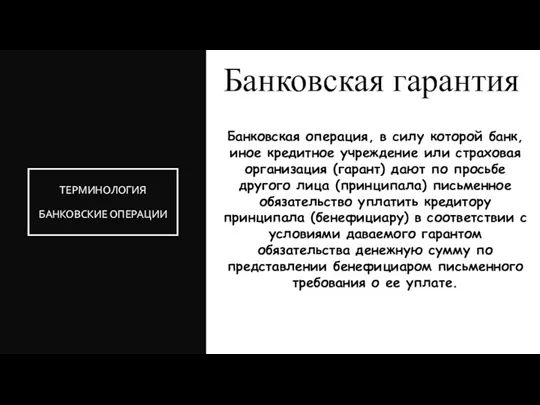 ТЕРМИНОЛОГИЯ

БАНКОВСКИЕ ОПЕРАЦИИ

Банковская гарантия

Банковская операция, в силу которой банк, иное кредитное учреждение или страховая организация (гарант) дают по просьбе другого лица (принципала) письменное обязательство уплатить кредитору принципала (бенефициару) в соответствии с условиями даваемого гарантом обязательства денежную сумму по представлении бенефициаром письменного требования о ее уплате.